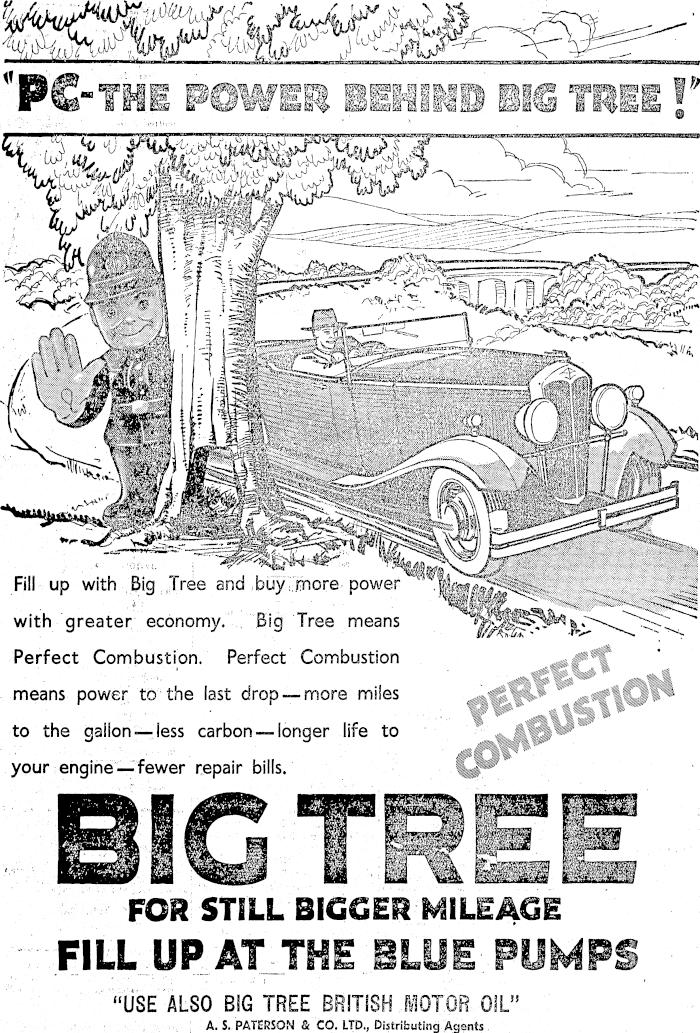 "PC-THE POWER BEHIND BIG TREE!"

Fill up with Big Tree and buy more power with greater economy. Big Tree means Perfect Combustion. Perfect Combustion means power to the last drop—more miles to the gallon—less carbon—longer life to your engine—fewer repair bills.

PERFECT COMBUSTION

BIG TREE

FOR STILL BIGGER MILEAGE

FILL UP AT THE BLUE PUMPS

"USE ALSO BIG TREE BRITISH MOTOR OIL"

A. S. PATERSON & CO. LTD., Distributing Agents